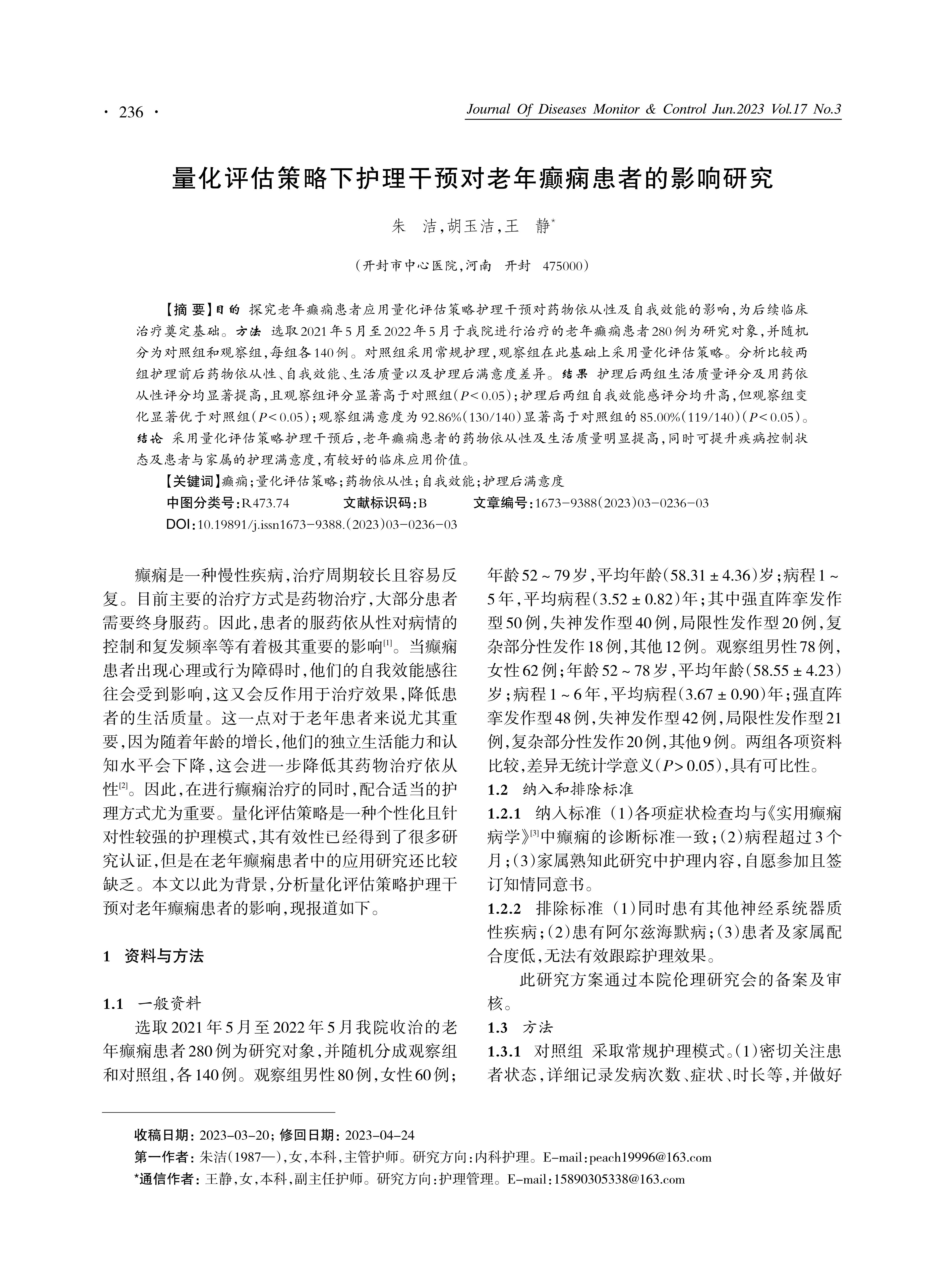 · 236 ·

Journal Of Diseases Monitor & Control Jun.2023 Vol.17 No.3

量化评估策略下护理干预对老年癫痫患者的影响研究

朱　洁，胡玉洁，王　静*

（开封市中心医院，河南　开封　475000）

【摘 要】目的　探究老年癫痫患者应用量化评估策略护理干预对药物依从性及自我效能的影响，为后续临床治疗奠定基础。方法　选取2021年5月至2022年5月于我院进行治疗的老年癫痫患者280例为研究对象，并随机分为对照组和观察组，每组各140例。对照组采用常规护理，观察组在此基础上采用量化评估策略。分析比较两组护理前后药物依从性、自我效能、生活质量以及护理后满意度差异。结果　护理后两组生活质量评分及用药依从性评分均显著提高，且观察组评分显著高于对照组（$P<0.05$）；护理后两组自我效能感评分均升高，但观察组变化显著优于对照组（$P<0.05$）；观察组满意度为92.86%（130/140）显著高于对照组的85.00%（119/140）（$P<0.05$）。结论　采用量化评估策略护理干预后，老年癫痫患者的药物依从性及生活质量明显提高，同时可提升疾病控制状态及患者与家属的护理满意度，有较好的临床应用价值。

【关键词】癫痫；量化评估策略；药物依从性；自我效能；护理后满意度

中图分类号：R473.74　　文献标识码：B　　文章编号：1673-9388（2023）03-0236-03

DOI：10.19891/j.issn1673-9388.（2023）03-0236-03

癫痫是一种慢性疾病，治疗周期较长且容易反复。目前主要的治疗方式是药物治疗，大部分患者需要终身服药。因此，患者的服药依从性对病情的控制和复发频率等有着极其重要的影响[1]。当癫痫患者出现心理或行为障碍时，他们的自我效能感往往会受到影响，这又会反作用于治疗效果，降低患者的生活质量。这一点对于老年患者来说尤其重要，因为随着年龄的增长，他们的独立生活能力和认知水平会下降，这会进一步降低其药物治疗依从性[2]。因此，在进行癫痫治疗的同时，配合适当的护理方式尤为重要。量化评估策略是一种个性化且针对性较强的护理模式，其有效性已经得到了很多研究认证，但是在老年癫痫患者中的应用研究还比较缺乏。本文以此为背景，分析量化评估策略护理干预对老年癫痫患者的影响，现报道如下。

1　资料与方法

1.1　一般资料

选取2021年5月至2022年5月我院收治的老年癫痫患者280例为研究对象，并随机分成观察组和对照组，各140例。观察组男性80例，女性60例；年龄52～79岁，平均年龄（58.31±4.36）岁；病程1～5年，平均病程（3.52±0.82）年；其中强直阵挛发作型50例，失神发作型40例，局限性发作型20例，复杂部分性发作18例，其他12例。观察组男性78例，女性62例；年龄52～78岁，平均年龄（58.55±4.23）岁；病程1～6年，平均病程（3.67±0.90）年；强直阵挛发作型48例，失神发作型42例，局限性发作型21例，复杂部分性发作20例，其他9例。两组各项资料比较，差异无统计学意义（$P>0.05$），具有可比性。

1.2　纳入和排除标准

1.2.1　纳入标准　(1)各项症状检查均与《实用癫痫病学》[3]中癫痫的诊断标准一致；(2)病程超过3个月；(3)家属熟知此研究中护理内容，自愿参加且签订知情同意书。

1.2.2　排除标准　(1)同时患有其他神经系统器质性疾病；(2)患有阿尔兹海默病；(3)患者及家属配合度低，无法有效跟踪护理效果。

此研究方案通过本院伦理研究会的备案及审核。

1.3　方法

1.3.1　对照组　采取常规护理模式。(1)密切关注患者状态，详细记录发病次数、症状、时长等，并做好

收稿日期：2023-03-20；修回日期：2023-04-24

第一作者：朱洁（1987—），女，本科，主管护师。研究方向：内科护理。E-mail：peach19996@163.com

*通信作者：王静，女，本科，副主任护师。研究方向：护理管理。E-mail：15890305338@163.com